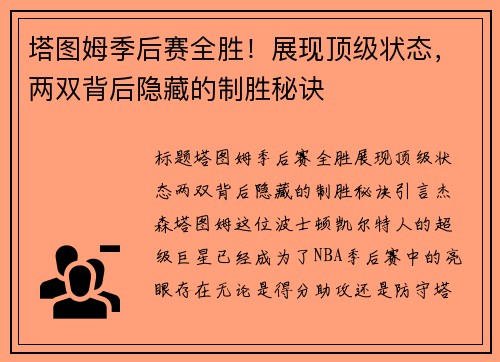 塔图姆季后赛全胜！展现顶级状态，两双背后隐藏的制胜秘诀

标题塔图姆季后赛全胜展现顶级状态两双背后隐藏的制胜秘诀引言杰森塔图姆这位波士顿凯尔特人的超级巨星已经成为了NBA季后赛中的亮眼存在无论是得分助攻还是防守塔